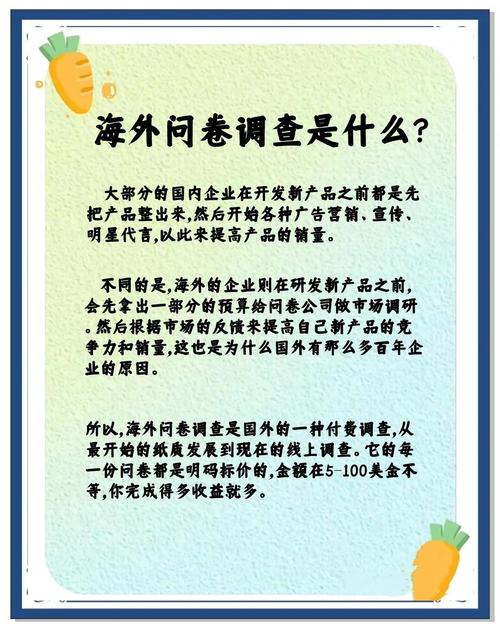 海外问卷调查是什么?

大部分的国内企业在开发新产品之前都是先把产品整出来,然后开始各种广告营销、宣传、明星代言,以此来提高产品的销量。

不同的是,海外的企业则在研发新产品之前,会先拿出一部分的预算给问卷公司做市场调研。然后根据市场的反馈来提高自己新产品的竞争力和销量,这也是为什么国外有那么多百年企业的原因。

所以,海外问卷调查是国外的一种付费调查,从最开始的纸质发展到现在的线上调查。它的每一份问卷都是明码标价的,金额在5-100美金不等,你完成得多收益就多。